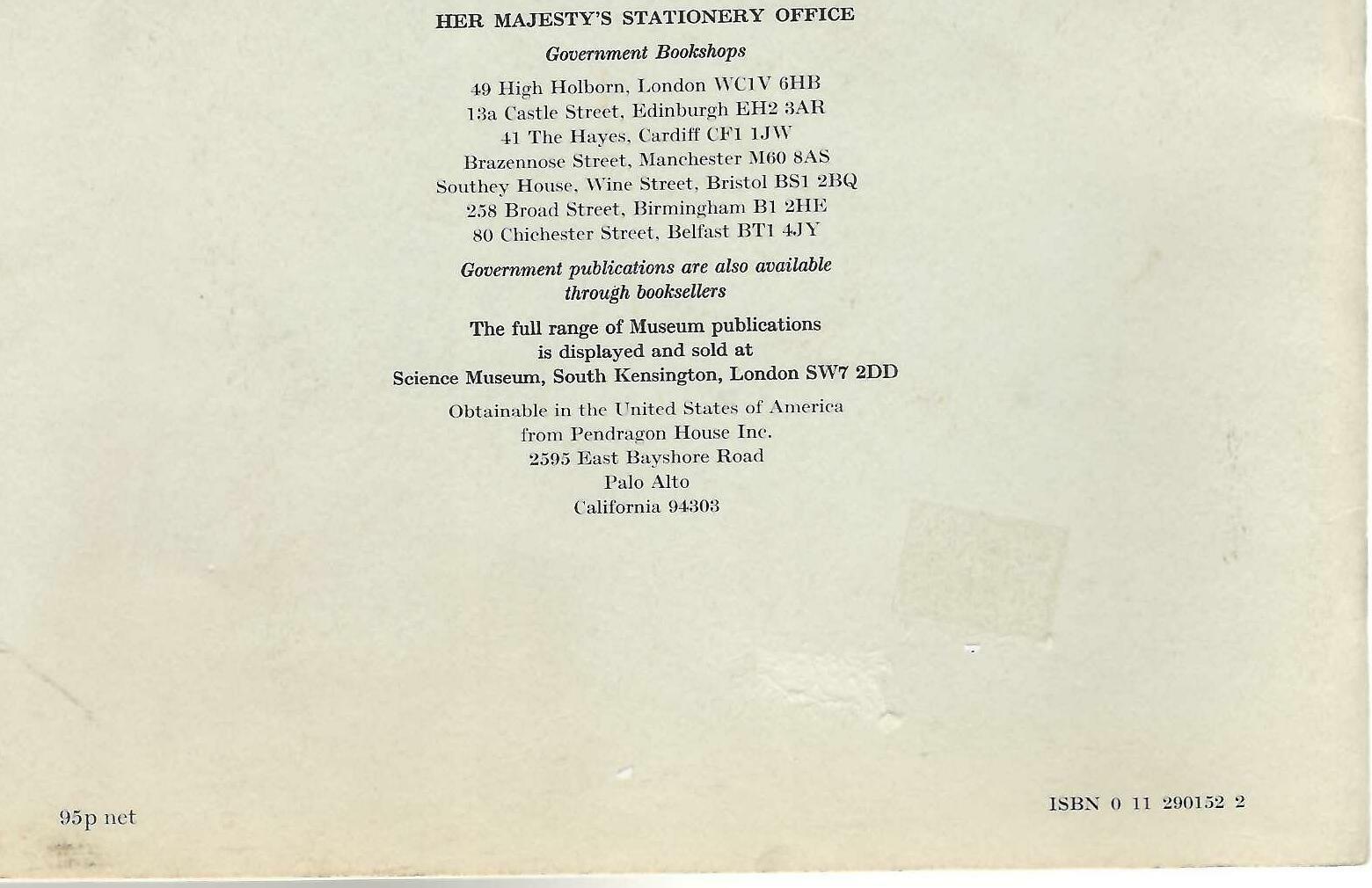 HER MAJESTY'S STATIONERY OFFICE

Government Bookshops

49 High Holborn, London WC1V 6HB
13a Castle Street, Edinburgh EH2 3AR
41 The Hayes, Cardiff CF1 1JW
Brazennose Street, Manchester M60 8AS
Southey House, Wine Street, Bristol BS1 2BQ
258 Broad Street, Birmingham B1 2HE
80 Chichester Street, Belfast BT1 4JY

Government publications are also available through booksellers

The full range of Museum publications is displayed and sold at Science Museum, South Kensington, London SW7 2DD

Obtainable in the United States of America from Pendragon House Inc.
2595 East Bayshore Road
Palo Alto
California 94303

95p net

ISBN 0 11 290152 2